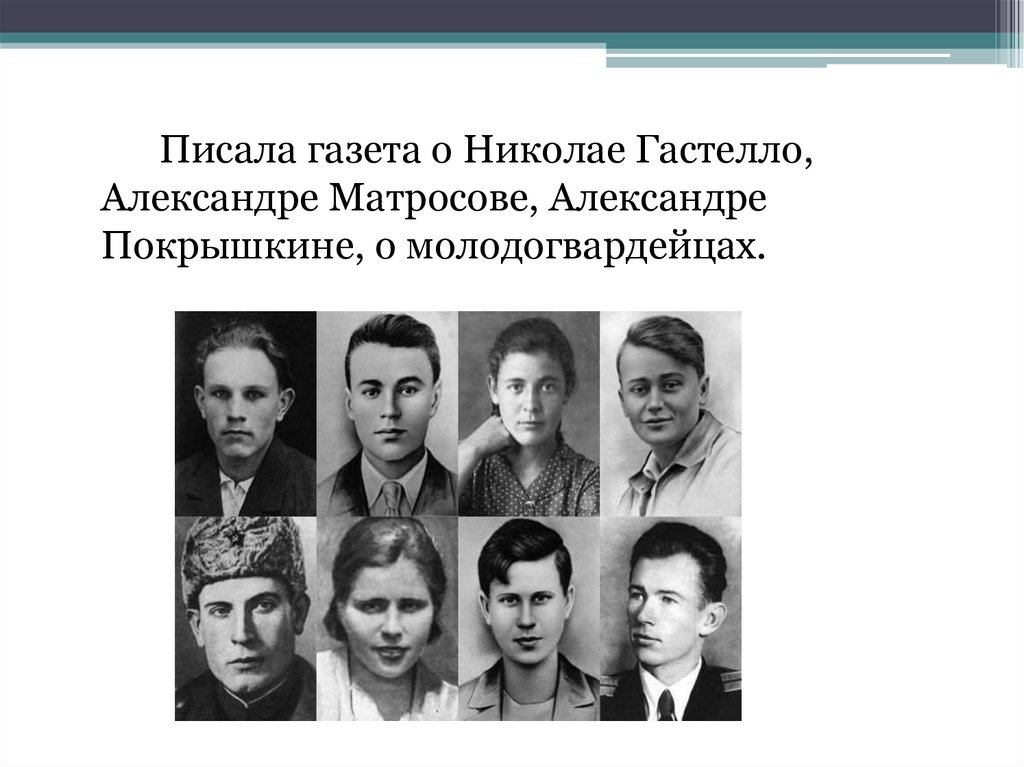 Писала газета о Николае Гастелло, Александре Матросове, Александре Покрышкине, о молодогвардейцах.